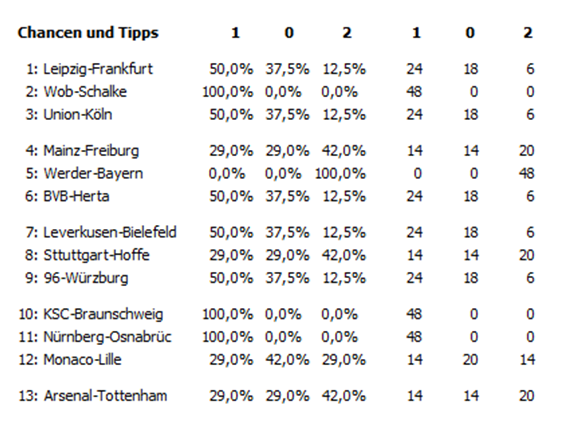 | Chancen und Tipps | 1 | 0 | 2 | 1 | 0 | 2 |
|---|---|---|---|---|---|---|
| 1: Leipzig-Frankfurt | 50,0% | 37,5% | 12,5% | 24 | 18 | 6 |
| 2: Wob-Schalke | 100,0% | 0,0% | 0,0% | 48 | 0 | 0 |
| 3: Union-Köln | 50,0% | 37,5% | 12,5% | 24 | 18 | 6 |
| 4: Mainz-Freiburg | 29,0% | 29,0% | 42,0% | 14 | 14 | 20 |
| 5: Werder-Bayern | 0,0% | 0,0% | 100,0% | 0 | 0 | 48 |
| 6: BVB-Herta | 50,0% | 37,5% | 12,5% | 24 | 18 | 6 |
| 7: Leverkusen-Bielefeld | 50,0% | 37,5% | 12,5% | 24 | 18 | 6 |
| 8: Sttuttgart-Hoffe | 29,0% | 29,0% | 42,0% | 14 | 14 | 20 |
| 9: 96-Würzburg | 50,0% | 37,5% | 12,5% | 24 | 18 | 6 |
| 10: KSC-Braunschweig | 100,0% | 0,0% | 0,0% | 48 | 0 | 0 |
| 11: Nürnberg-Osnabrüc | 100,0% | 0,0% | 0,0% | 48 | 0 | 0 |
| 12: Monaco-Lille | 29,0% | 42,0% | 29,0% | 14 | 20 | 14 |
| 13: Arsenal-Tottenham | 29,0% | 29,0% | 42,0% | 14 | 14 | 20 |